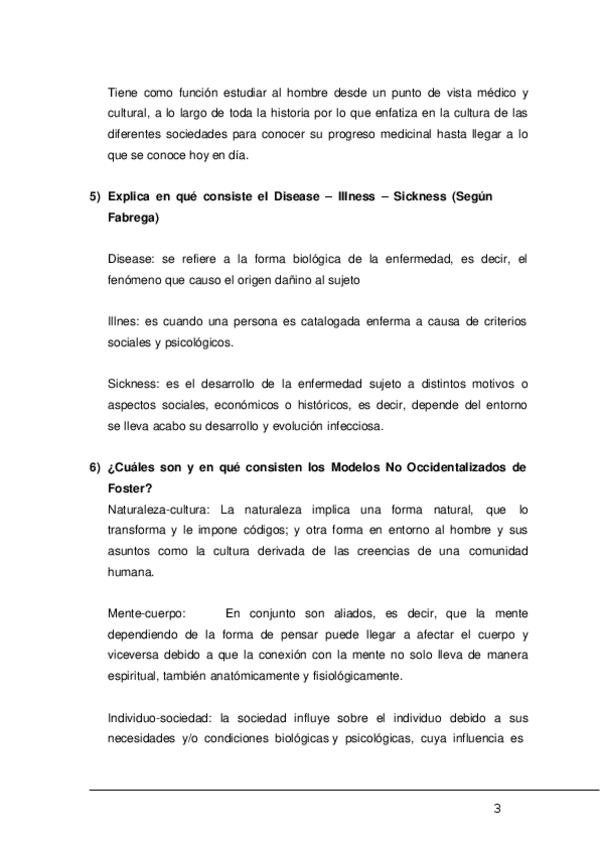 Tiene como función estudiar al hombre desde un punto de vista médico y cultural, a lo largo de toda la historia por lo que enfatiza en la cultura de las diferentes sociedades para conocer su progreso medicinal hasta llegar a lo que se conoce hoy en día.

5) Explica en qué consiste el Disease – Illness – Sickness (Según Fabrega)

Disease: se refiere a la forma biológica de la enfermedad, es decir, el fenómeno que causo el origen dañino al sujeto

Illnes: es cuando una persona es catalogada enferma a causa de criterios sociales y psicológicos.

Sickness: es el desarrollo de la enfermedad sujeto a distintos motivos o aspectos sociales, económicos o históricos, es decir, depende del entorno se lleva acabo su desarrollo y evolución infecciosa.

6) ¿Cuáles son y en qué consisten los Modelos No Occidentalizados de Foster?

Naturaleza-cultura: La naturaleza implica una forma natural, que lo transforma y le impone códigos; y otra forma en entorno al hombre y sus asuntos como la cultura derivada de las creencias de una comunidad humana.

Mente-cuerpo: En conjunto son aliados, es decir, que la mente dependiendo de la forma de pensar puede llegar a afectar el cuerpo y viceversa debido a que la conexión con la mente no solo lleva de manera espiritual, también anatómicamente y fisiológicamente.

Individuo-sociedad: la sociedad influye sobre el individuo debido a sus necesidades y/o condiciones biológicas y psicológicas, cuya influencia es

3